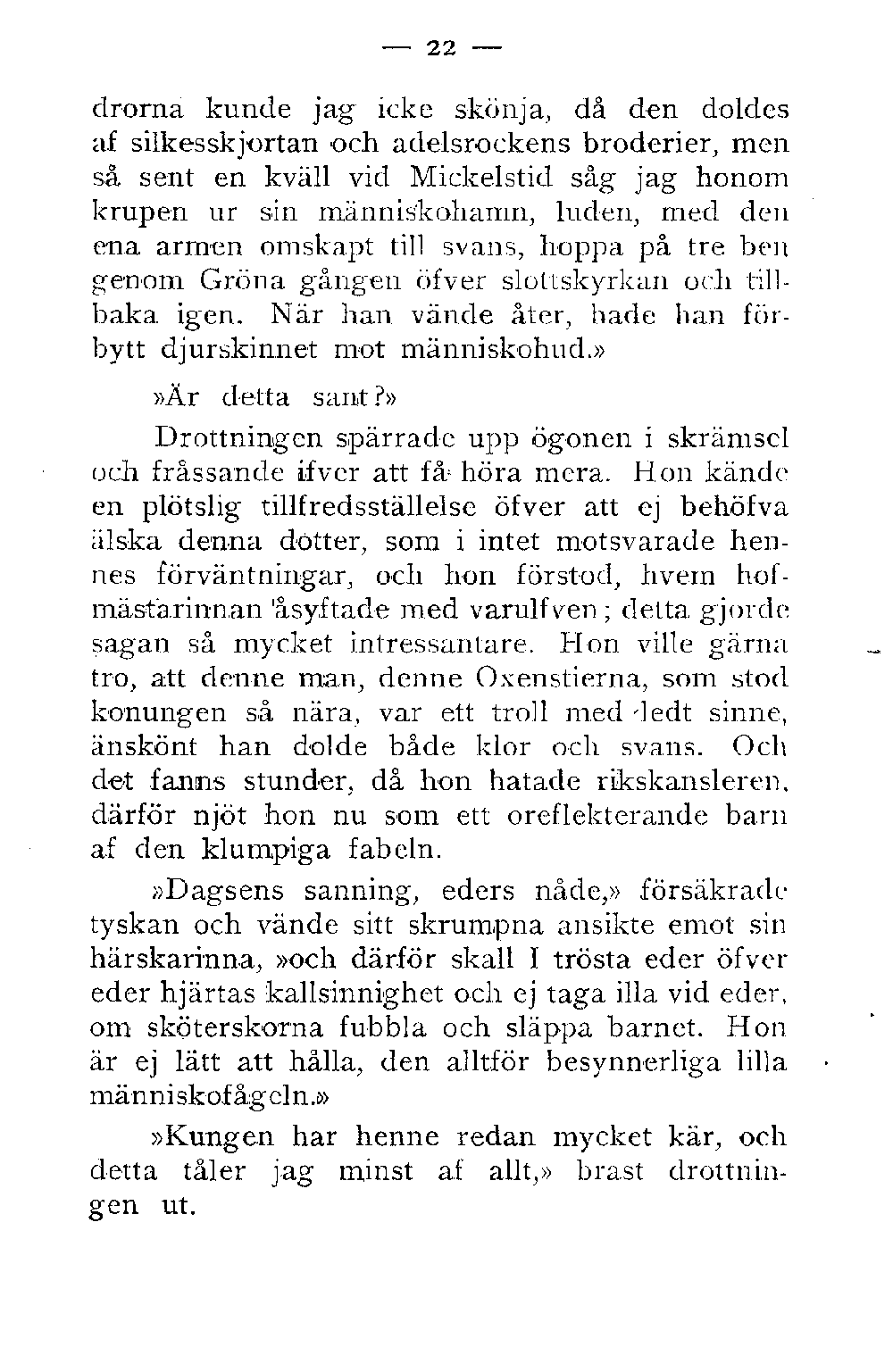 — 22 —

drorna kunde jag icke skönja, då den doldes af silkesskjortan och adelsrockens broderier, men så sent en kväll vid Mickelstid såg jag honom krupen ur sin människohamn, luden, med den ena armen omskapt till svans, hoppa på tre ben genom Gröna gången öfver slottskyrkan och tillbaka igen. När han vände åter, hade han förbytt djurskinnet mot människohud.»

»Är detta sant?»

Drottningen spärrade upp ögonen i skrämsel och fråssande ifver att få höra mera. Hon kände en plötslig tillfredsställelse öfver att ej behöfva älska denna dotter, som i intet motsvarade hennes förväntningar, och hon förstod, hvem hofmästarinnan åsyftade med varulfven; detta gjorde sagan så mycket intressantare. Hon ville gärna tro, att denne man, denne Oxenstierna, som stod konungen så nära, var ett troll med ledt sinne, änskönt han dolde både klor och svans. Och det fanns stunder, då hon hatade rikskansleren, därför njöt hon nu som ett oreflekterande barn af den klumpiga fabeln.

»Dagsens sanning, eders nåde,» försäkrade tyskan och vände sitt skrumpna ansikte emot sin härskarinna, »och därför skall I trösta eder öfver eder hjärtas kallsinnighet och ej taga illa vid eder, om sköterskorna fubbla och släppa barnet. Hon är ej lätt att hålla, den alltför besynnerliga lilla människofågeln.»

»Kungen har henne redan mycket kär, och detta tåler jag minst af allt,» brast drottningen ut.